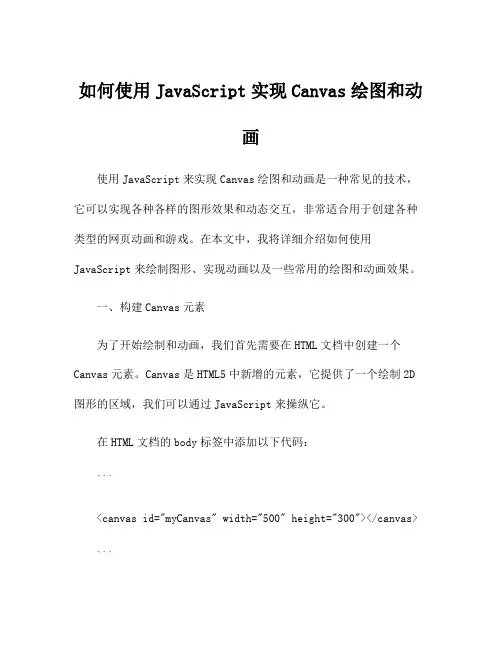 如何使用 JavaScript 实现 Canvas 绘图和动画

使用 JavaScript 来实现 Canvas 绘图和动画是一种常见的技术，它可以实现各种各样的图形效果和动态交互，非常适合用于创建各种类型的网页动画和游戏。在本文中，我将详细介绍如何使用 JavaScript 来绘制图形、实现动画以及一些常用的绘图和动画效果。

一、构建 Canvas 元素

为了开始绘制和动画，我们首先需要在 HTML 文档中创建一个 Canvas 元素。Canvas 是 HTML5 中新增的元素，它提供了一个绘制 2D 图形的区域，我们可以通过 JavaScript 来操纵它。

在 HTML 文档的 body 标签中添加以下代码：

```

<canvas id="myCanvas" width="500" height="300"></canvas>

```